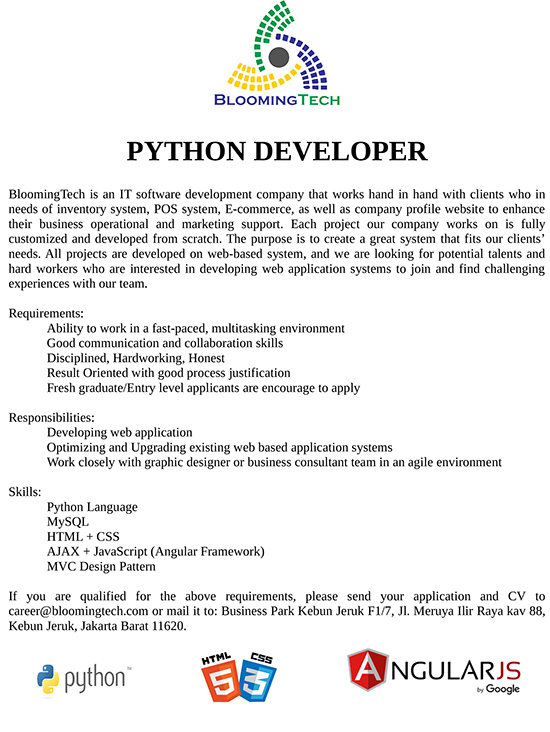 BLOOMINGTECH

PYTHON DEVELOPER

BloomingTech is an IT software development company that works hand in hand with clients who in needs of inventory system, POS system, E-commerce, as well as company profile website to enhance their business operational and marketing support. Each project our company works on is fully customized and developed from scratch. The purpose is to create a great system that fits our clients' needs. All projects are developed on web-based system, and we are looking for potential talents and hard workers who are interested in developing web application systems to join and find challenging experiences with our team.

Requirements:
Ability to work in a fast-paced, multitasking environment
Good communication and collaboration skills
Disciplined, Hardworking, Honest
Result Oriented with good process justification
Fresh graduate/Entry level applicants are encourage to apply

Responsibilities:
Developing web application
Optimizing and Upgrading existing web based application systems
Work closely with graphic designer or business consultant team in an agile environment

Skills:
Python Language
MySQL
HTML + CSS
AJAX + JavaScript (Angular Framework)
MVC Design Pattern

If you are qualified for the above requirements, please send your application and CV to career@bloomingtech.com or mail it to: Business Park Kebun Jeruk F1/7, Jl. Meruya Ilir Raya kav 88, Kebun Jeruk, Jakarta Barat 11620.

python™

HTML 5 CSS 3

ANGULARJS by Google